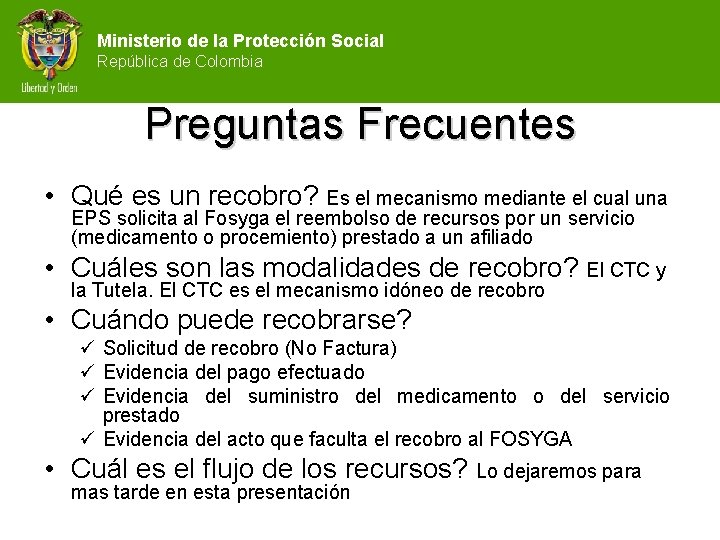 Libertad y Orden

Ministerio de la Protección Social
República de Colombia

Preguntas Frecuentes

• Qué es un recobro? Es el mecanismo mediante el cual una EPS solicita al Fosyga el reembolso de recursos por un servicio (medicamento o procemiento) prestado a un afiliado
• Cuáles son las modalidades de recobro? El CTC y la Tutela. El CTC es el mecanismo idóneo de recobro
• Cuándo puede recobrarse?
✓ Solicitud de recobro (No Factura)
✓ Evidencia del pago efectuado
✓ Evidencia del suministro del medicamento o del servicio prestado
✓ Evidencia del acto que faculta el recobro al FOSYGA
• Cuál es el flujo de los recursos? Lo dejaremos para mas tarde en esta presentación